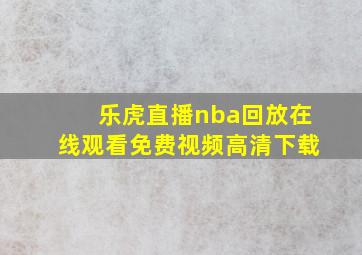 乐虎直播nba回放在线观看免费视频高清下载